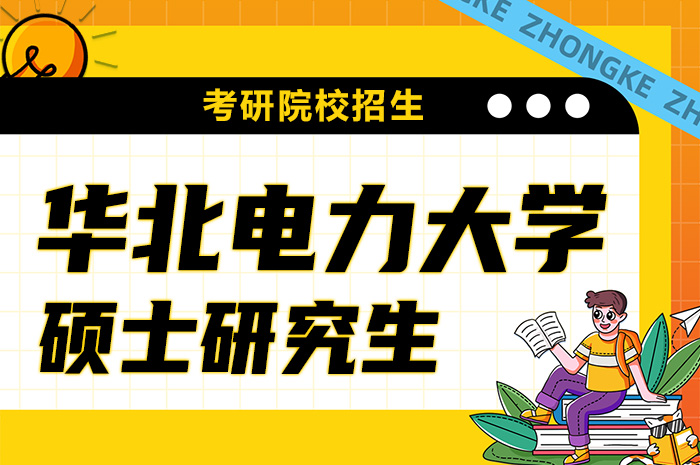 KE ZHONGKE ZH

考研院校招生

华北电力大学
硕士研究生